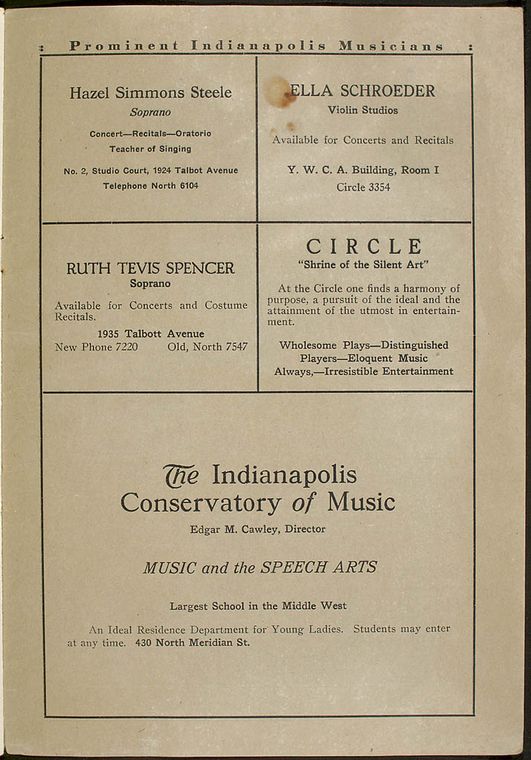 : Prominent Indianapolis Musicians :

Hazel Simmons Steele
Soprano

Concert—Recitals—Oratorio
Teacher of Singing

No. 2, Studio Court, 1924 Talbot Avenue
Telephone North 6104

ELLA SCHROEDER
Violin Studios

Available for Concerts and Recitals

Y. W. C. A. Building, Room I
Circle 3354

RUTH TEVIS SPENCER
Soprano

Available for Concerts and Costume Recitals.

1935 Talbott Avenue
New Phone 7220 Old, North 7547

CIRCLE
"Shrine of the Silent Art"

At the Circle one finds a harmony of purpose, a pursuit of the ideal and the attainment of the utmost in entertainment.

Wholesome Plays—Distinguished Players—Eloquent Music Always,—Irresistible Entertainment

The Indianapolis Conservatory of Music
Edgar M. Cawley, Director

MUSIC and the SPEECH ARTS

Largest School in the Middle West

An Ideal Residence Department for Young Ladies. Students may enter at any time. 430 North Meridian St.